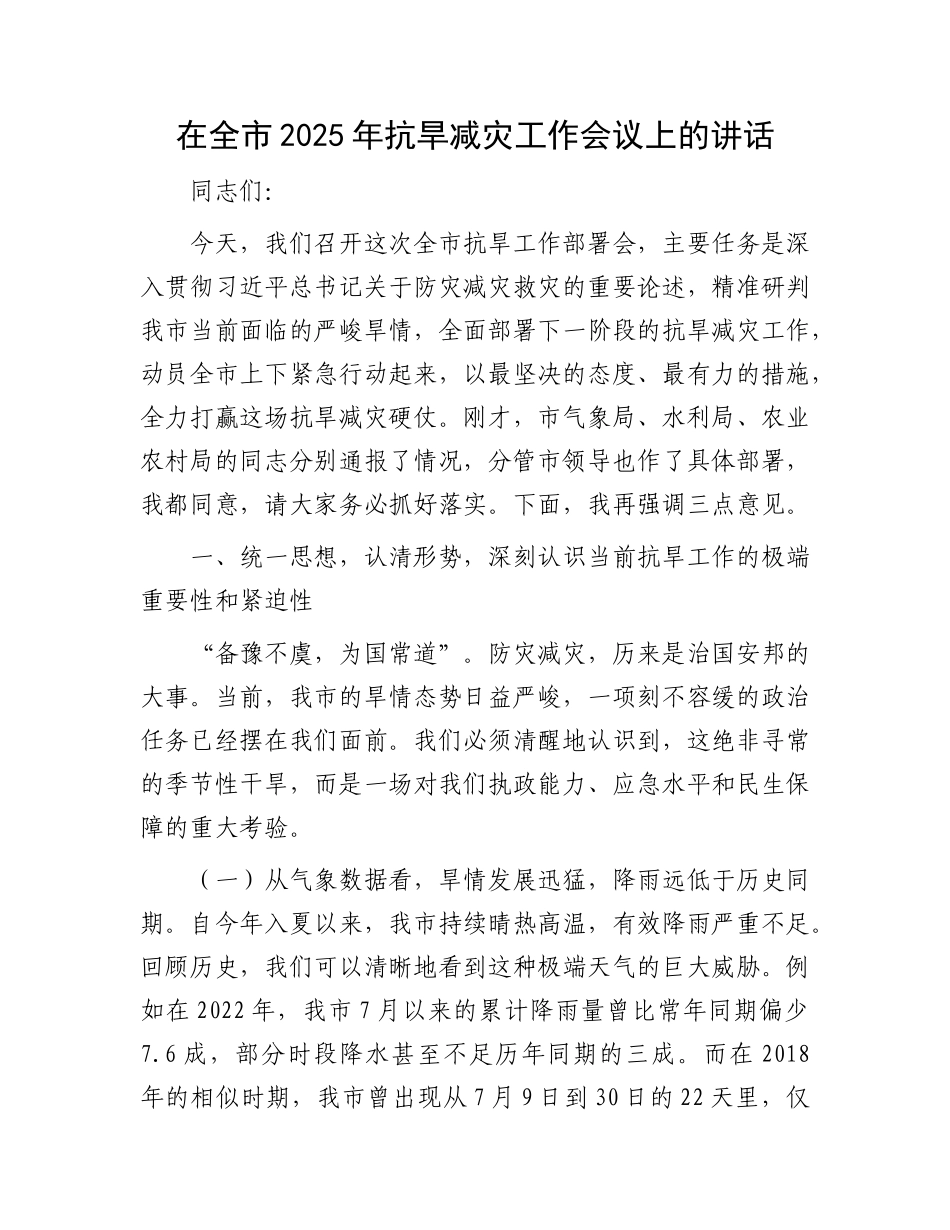 在全市2025年抗旱减灾工作会议上的讲话

同志们:

今天，我们召开这次全市抗旱工作部署会，主要任务是深入贯彻习近平总书记关于防灾减灾救灾的重要论述，精准研判我市当前面临的严峻旱情，全面部署下一阶段的抗旱减灾工作，动员全市上下紧急行动起来，以最坚决的态度、最有力的措施，全力打赢这场抗旱减灾硬仗。刚才，市气象局、水利局、农业农村局的同志分别通报了情况，分管市领导也作了具体部署，我都同意，请大家务必抓好落实。下面，我再强调三点意见。

一、统一思想，认清形势，深刻认识当前抗旱工作的极端重要性和紧迫性

“备豫不虞，为国常道”。防灾减灾，历来是治国安邦的大事。当前，我市的旱情态势日益严峻，一项刻不容缓的政治任务已经摆在我们面前。我们必须清醒地认识到，这绝非寻常的季节性干旱，而是一场对我们执政能力、应急水平和民生保障的重大考验。

（一）从气象数据看，旱情发展迅猛，降雨远低于历史同期。自今年入夏以来，我市持续晴热高温，有效降雨严重不足。回顾历史，我们可以清晰地看到这种极端天气的巨大威胁。例如在2022年，我市7月以来的累计降雨量曾比常年同期偏少7.6成，部分时段降水甚至不足历年同期的三成。而在2018年的相似时期，我市曾出现从7月9日到30日的22天里，仅